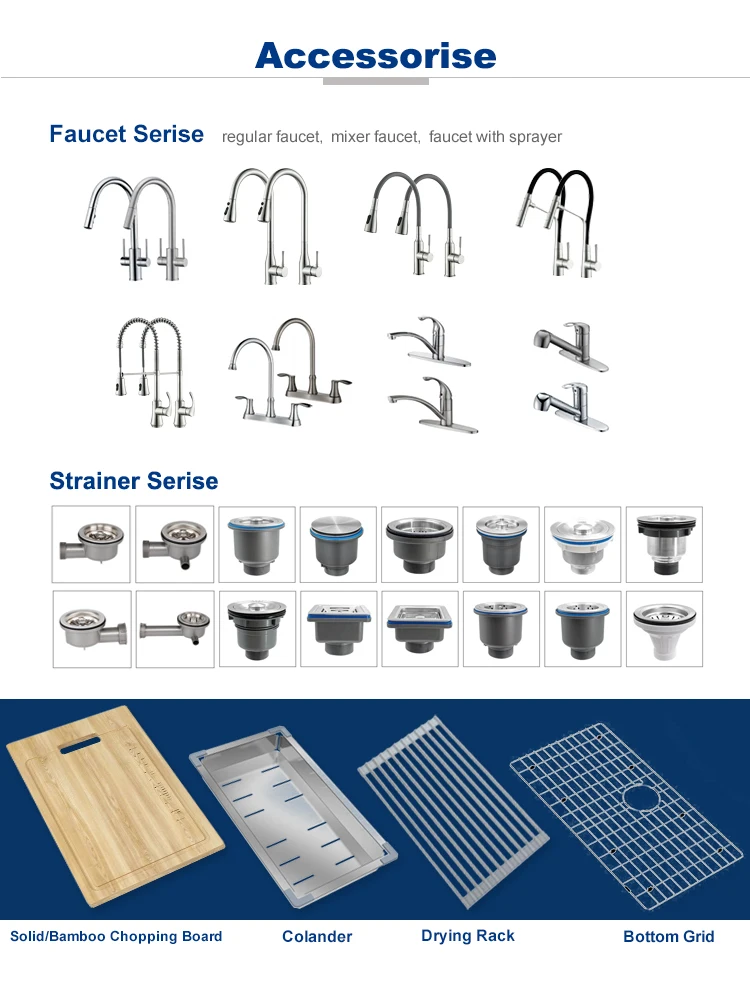 Accessorise

Faucet Serise regular faucet, mixer faucet, faucet with sprayer

Strainer Serise

Solid/Bamboo Chopping Board

Colander

Drying Rack

Bottom Grid